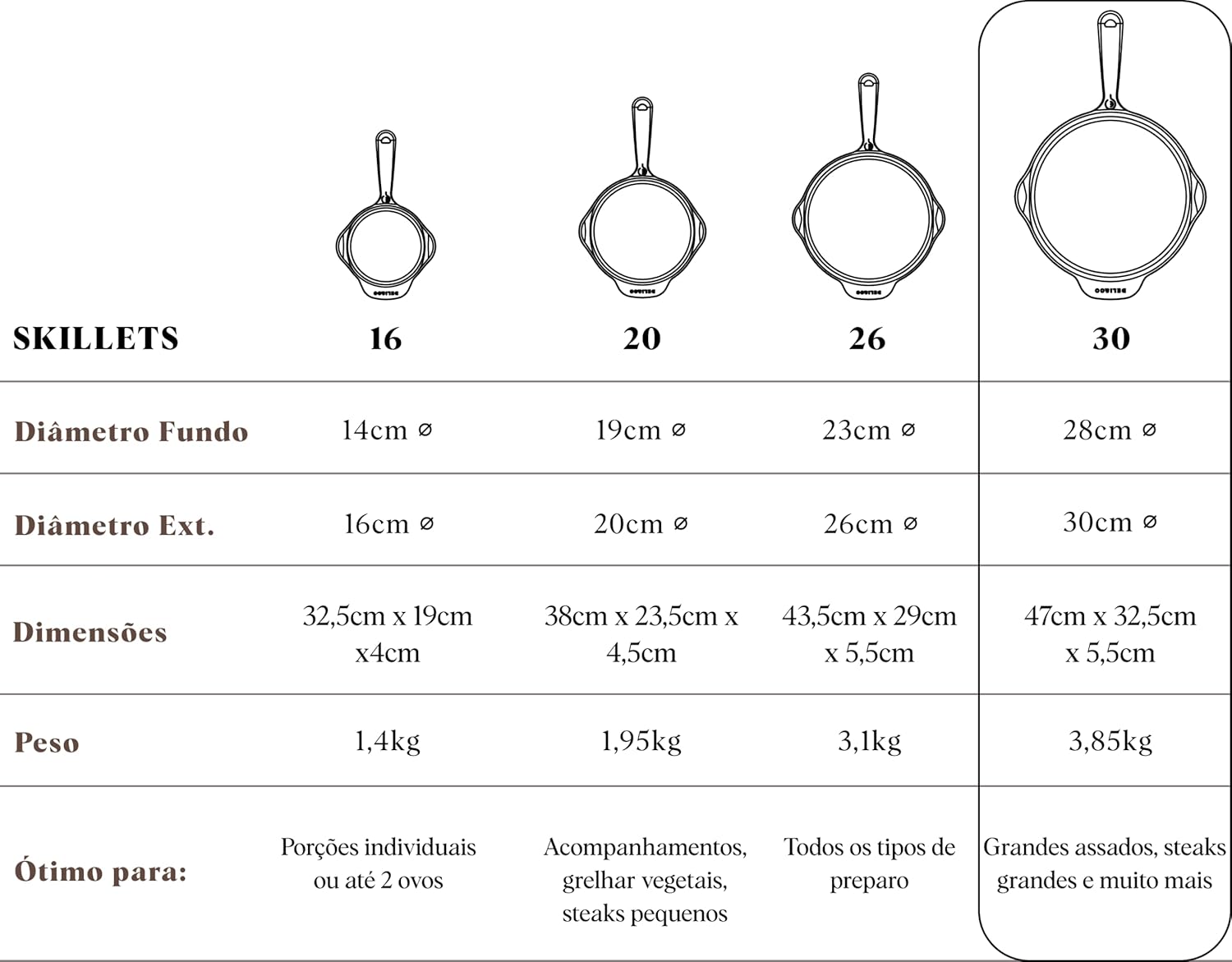 | SKILLETS | 16 | 20 | 26 | 30 |
|---|---|---|---|---|
| Diâmetro Fundo | 14cm ⌀ | 19cm ⌀ | 23cm ⌀ | 28cm ⌀ |
| Diâmetro Ext. | 16cm ⌀ | 20cm ⌀ | 26cm ⌀ | 30cm ⌀ |
| Dimensões | 32,5cm x 19cm x4cm | 38cm x 23,5cm x 4,5cm | 43,5cm x 29cm x 5,5cm | 47cm x 32,5cm x 5,5cm |
| Peso | 1,4kg | 1,95kg | 3,1kg | 3,85kg |
| Ótimo para: | Porções individuais ou até 2 ovos | Acompanhamentos, grelhar vegetais, steaks pequenos | Todos os tipos de preparo | Grandes assados, steaks grandes e muito mais |